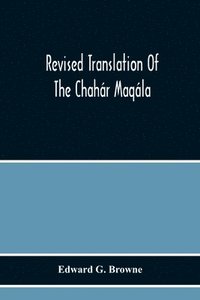 Revised Translation Of The Chahár Maqála

Edward G. Browne